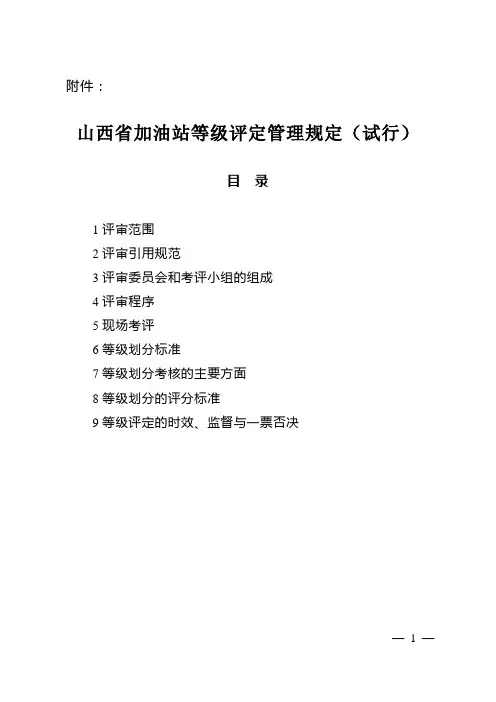 附件：

山西省加油站等级评定管理规定（试行）

目　录

1 评审范围
2 评审引用规范
3 评审委员会和考评小组的组成
4 评审程序
5 现场考评
6 等级划分标准
7 等级划分考核的主要方面
8 等级划分的评分标准
9 等级评定的时效、监督与一票否决

— 1 —